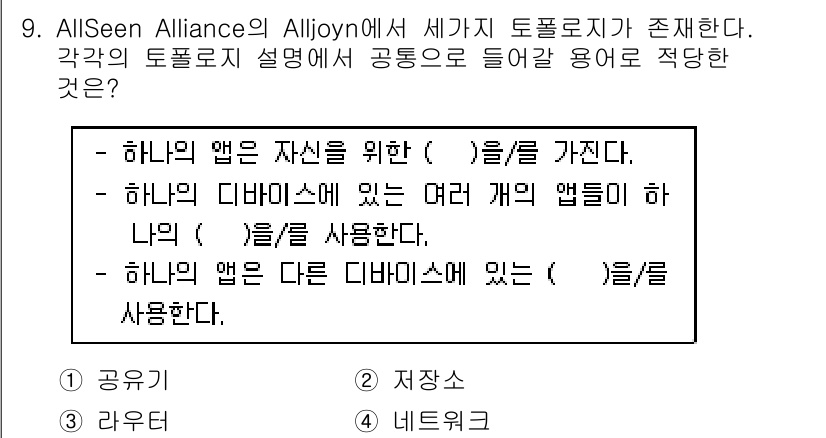 9. AllSeen Alliance의 Alljoyn에서 세가지 토폴로지가 존재한다. 각각의 토폴로지 설명에서 공통으로 들어갈 용어로 적당한 것은?

- 하나의 앱은 자신을 위한 (　)을/를 가진다.
- 하나의 디바이스에 있는 여러 개의 앱들이 하나의 (　)을/를 사용한다.
- 하나의 앱은 다른 디바이스에 있는 (　)을/를 사용한다.

① 공유기　② 저장소
③ 라우터　④ 네트워크